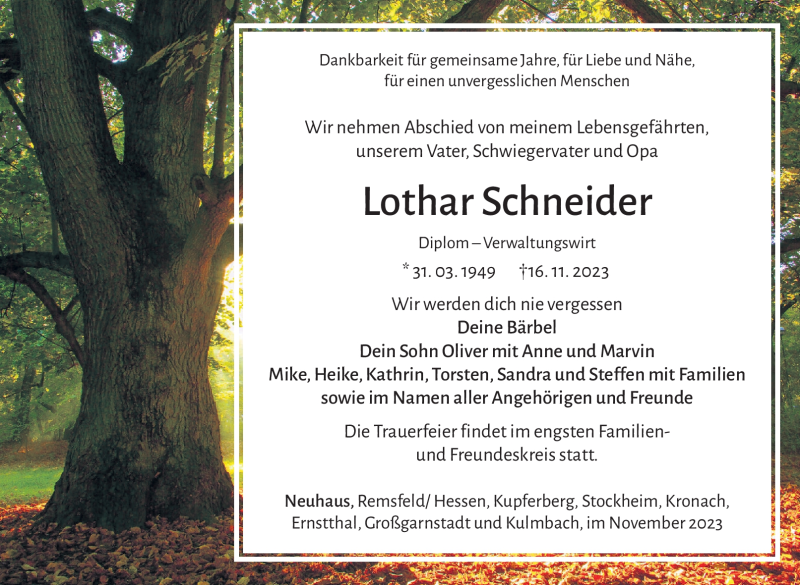 Dankbarkeit für gemeinsame Jahre, für Liebe und Nähe, für einen unvergesslichen Menschen

Wir nehmen Abschied von meinem Lebensgefährten, unserem Vater, Schwiegervater und Opa

Lothar Schneider

Diplom – Verwaltungswirt

* 31. 03. 1949 †16. 11. 2023

Wir werden dich nie vergessen
Deine Bärbel
Dein Sohn Oliver mit Anne und Marvin
Mike, Heike, Kathrin, Torsten, Sandra und Steffen mit Familien
sowie im Namen aller Angehörigen und Freunde

Die Trauerfeier findet im engsten Familien- und Freundeskreis statt.

Neuhaus, Remsfeld/ Hessen, Kupferberg, Stockheim, Kronach, Ernstthal, Großgarnstadt und Kulmbach, im November 2023